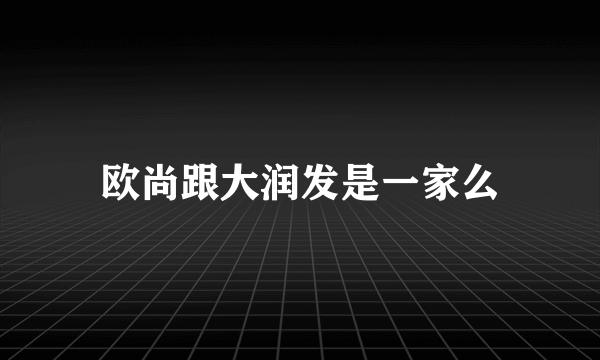 欧尚跟大润发是一家么